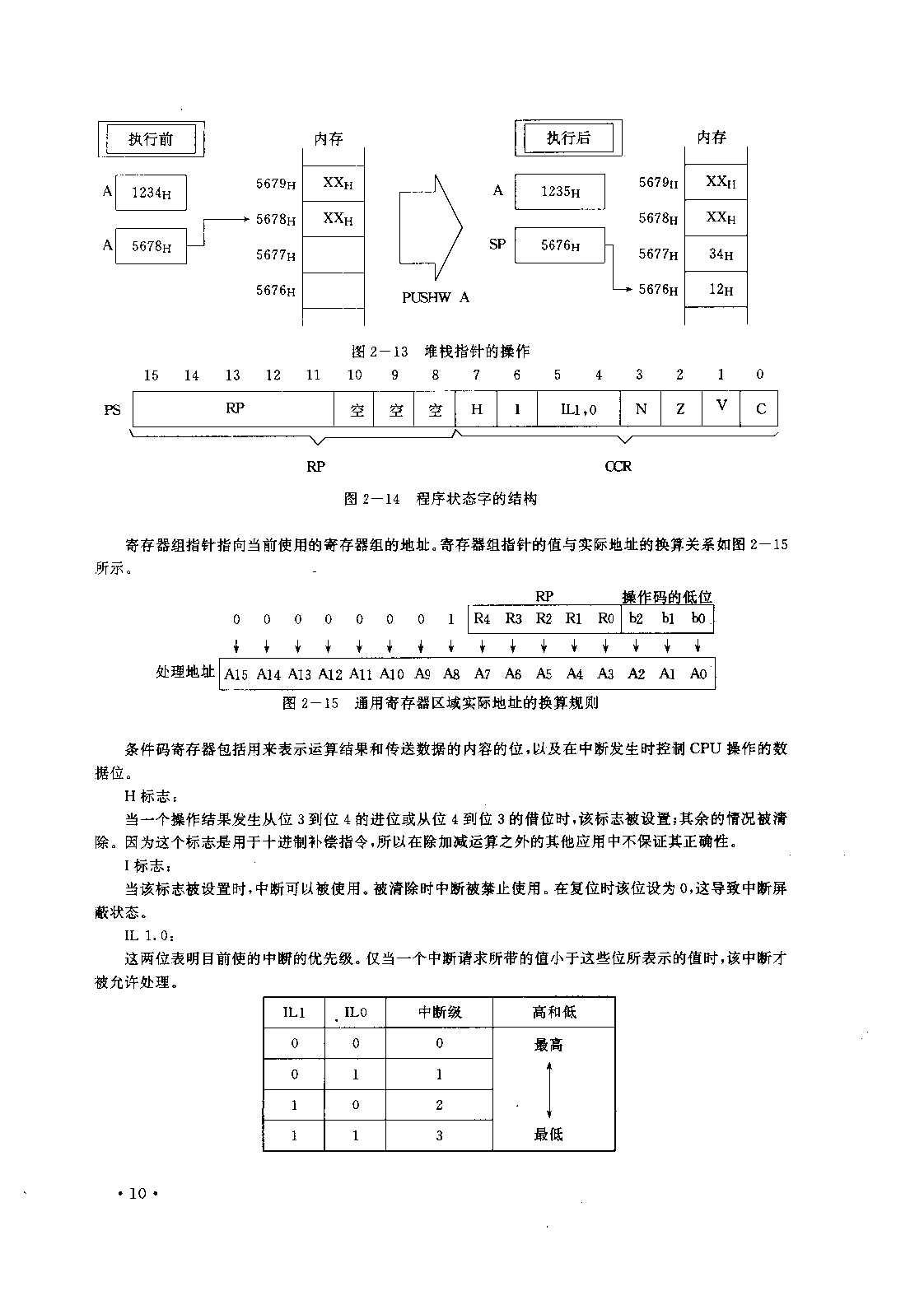 执行前

内存

A $1234_H$

A $5678_H$

$5679_H$ $XX_H$

$5678_H$ $XX_H$

$5677_H$

$5676_H$

PUSHW A

执行后

内存

A $1235_H$

SP $5676_H$

$5679_H$ $XX_H$

$5678_H$ $XX_H$

$5677_H$ $34_H$

$5676_H$ $12_H$

图 2－13 堆栈指针的操作

15 14 13 12 11 10 9 8 7 6 5 4 3 2 1 0

PS RP 空 空 空 H I IL1,0 N Z V C

RP CCR

图 2－14 程序状态字的结构

寄存器组指针指向当前使用的寄存器组的地址。寄存器组指针的值与实际地址的换算关系如图 2－15 所示。

RP 操作码的低位

0 0 0 0 0 0 0 1 R4 R3 R2 R1 R0 b2 b1 b0

处理地址 A15 A14 A13 A12 A11 A10 A9 A8 A7 A6 A5 A4 A3 A2 A1 A0

图 2－15 通用寄存器区域实际地址的换算规则

条件码寄存器包括用来表示运算结果和传送数据的内容的位，以及在中断发生时控制 CPU 操作的数据位。

H 标志：

当一个操作结果发生从位 3 到位 4 的进位或从位 4 到位 3 的借位时，该标志被设置；其余的情况被清除。因为这个标志是用于十进制补偿指令，所以在除加减运算之外的其他应用中不保证其正确性。

I 标志：

当该标志被设置时，中断可以被使用。被清除时中断被禁止使用。在复位时该位设为 0，这导致中断屏蔽状态。

IL 1.0：

这两位表明目前使的中断的优先级。仅当一个中断请求所带的值小于这些位所表示的值时，该中断才被允许处理。

| IL1 | IL0 | 中断级 | 高和低 |
|---|---|---|---|
| 0 | 0 | 0 | 最高 |
| 0 | 1 | 1 | |
| 1 | 0 | 2 | |
| 1 | 1 | 3 | 最低 |

• 10 •